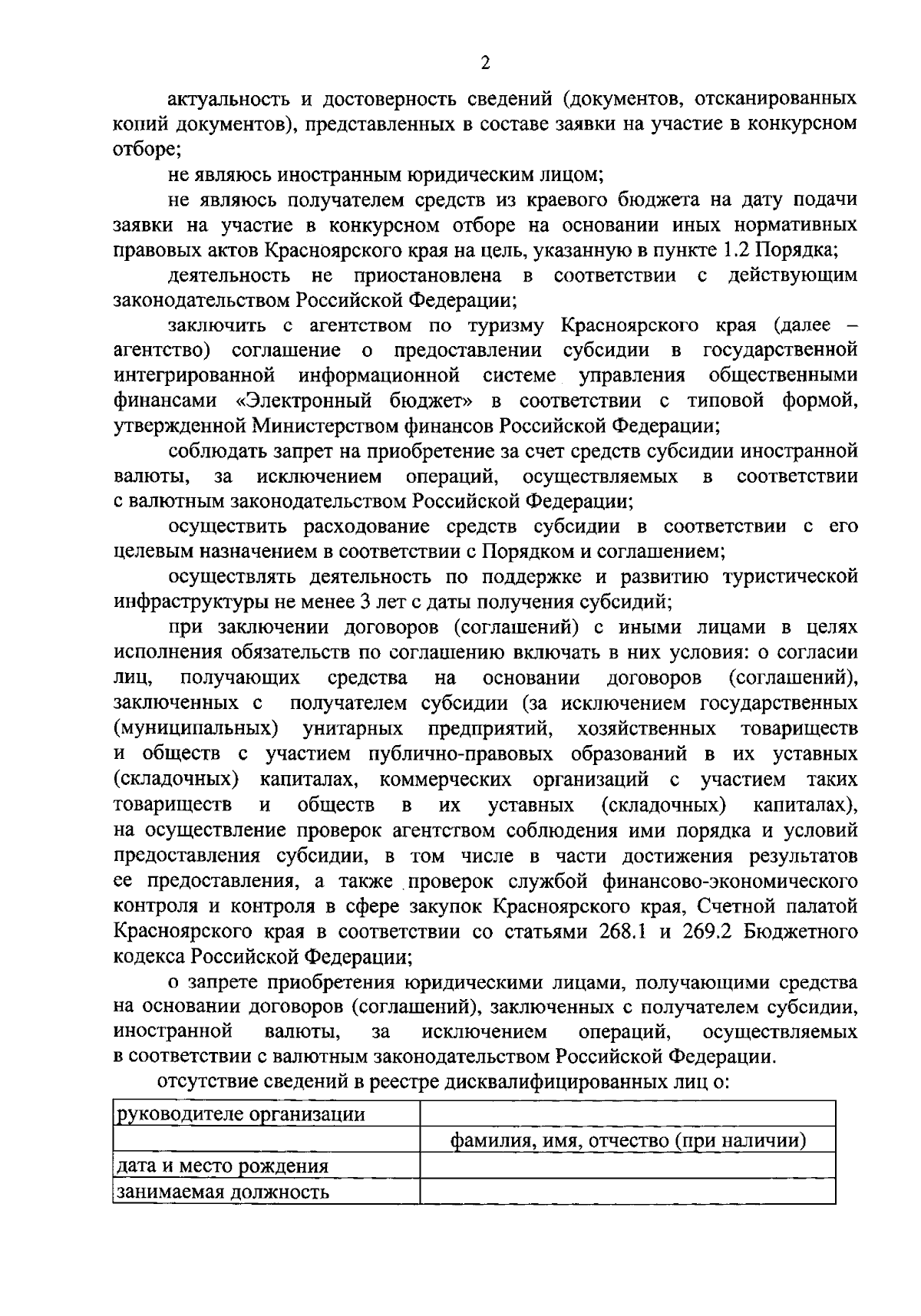 2

актуальность и достоверность сведений (документов, отсканированных копий документов), представленных в составе заявки на участие в конкурсном отборе;

не являюсь иностранным юридическим лицом;

не являюсь получателем средств из краевого бюджета на дату подачи заявки на участие в конкурсном отборе на основании иных нормативных правовых актов Красноярского края на цель, указанную в пункте 1.2 Порядка;

деятельность не приостановлена в соответствии с действующим законодательством Российской Федерации;

заключить с агентством по туризму Красноярского края (далее – агентство) соглашение о предоставлении субсидии в государственной интегрированной информационной системе управления общественными финансами «Электронный бюджет» в соответствии с типовой формой, утвержденной Министерством финансов Российской Федерации;

соблюдать запрет на приобретение за счет средств субсидии иностранной валюты, за исключением операций, осуществляемых в соответствии с валютным законодательством Российской Федерации;

осуществить расходование средств субсидии в соответствии с его целевым назначением в соответствии с Порядком и соглашением;

осуществлять деятельность по поддержке и развитию туристической инфраструктуры не менее 3 лет с даты получения субсидий;

при заключении договоров (соглашений) с иными лицами в целях исполнения обязательств по соглашению включать в них условия: о согласии лиц, получающих средства на основании договоров (соглашений), заключенных с получателем субсидии (за исключением государственных (муниципальных) унитарных предприятий, хозяйственных товариществ и обществ с участием публично-правовых образований в их уставных (складочных) капиталах, коммерческих организаций с участием таких товариществ и обществ в их уставных (складочных) капиталах), на осуществление проверок агентством соблюдения ими порядка и условий предоставления субсидии, в том числе в части достижения результатов ее предоставления, а также проверок службой финансово-экономического контроля и контроля в сфере закупок Красноярского края, Счетной палатой Красноярского края в соответствии со статьями 268.1 и 269.2 Бюджетного кодекса Российской Федерации;

о запрете приобретения юридическими лицами, получающими средства на основании договоров (соглашений), заключенных с получателем субсидии, иностранной валюты, за исключением операций, осуществляемых в соответствии с валютным законодательством Российской Федерации.

отсутствие сведений в реестре дисквалифицированных лиц о:

| руководителе организации | |
|---|---|
| | фамилия, имя, отчество (при наличии) |
| дата и место рождения | |
| занимаемая должность | |